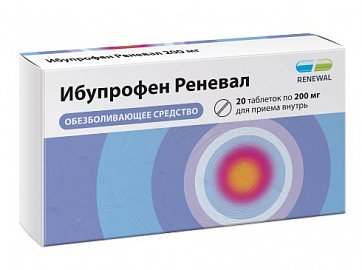 Ибупрофен Реневал 200 мг

RENEWAL

Ибупрофен Реневал

20 таблеток по 200 мг
для приема внутрь

ОБЕЗБОЛИВАЮЩЕЕ СРЕДСТВО